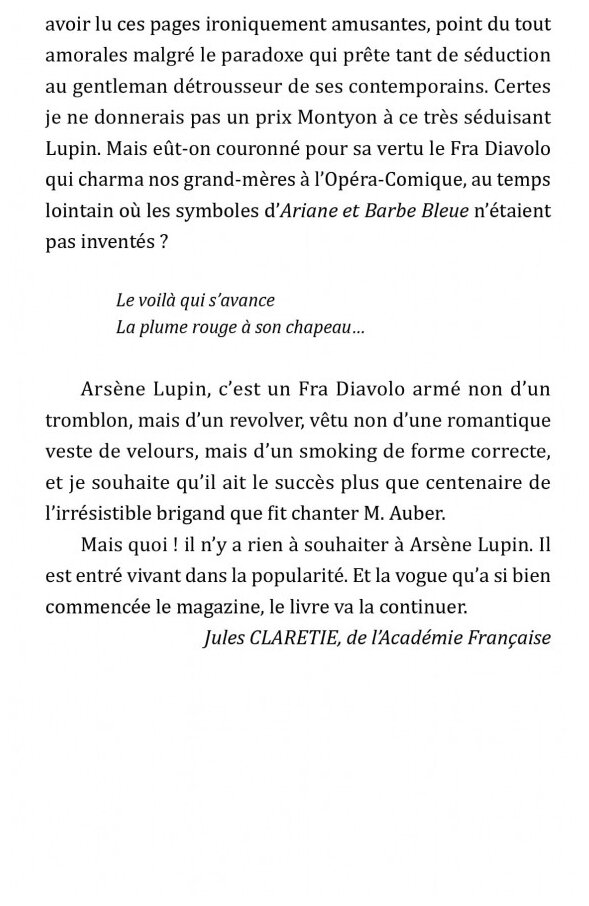 avoir lu ces pages ironiquement amusantes, point du tout amorales malgré le paradoxe qui prête tant de séduction au gentleman détrousseur de ses contemporains. Certes je ne donnerais pas un prix Montyon à ce très séduisant Lupin. Mais eût-on couronné pour sa vertu le Fra Diavolo qui charma nos grand-mères à l'Opéra-Comique, au temps lointain où les symboles d'Ariane et Barbe Bleue n'étaient pas inventés ?

Le voilà qui s'avance
La plume rouge à son chapeau…

Arsène Lupin, c'est un Fra Diavolo armé non d'un tromblon, mais d'un revolver, vêtu non d'une romantique veste de velours, mais d'un smoking de forme correcte, et je souhaite qu'il ait le succès plus que centenaire de l'irrésistible brigand que fit chanter M. Auber.

Mais quoi ! il n'y a rien à souhaiter à Arsène Lupin. Il est entré vivant dans la popularité. Et la vogue qu'a si bien commencée le magazine, le livre va la continuer.

Jules CLARETIE, de l'Académie Française